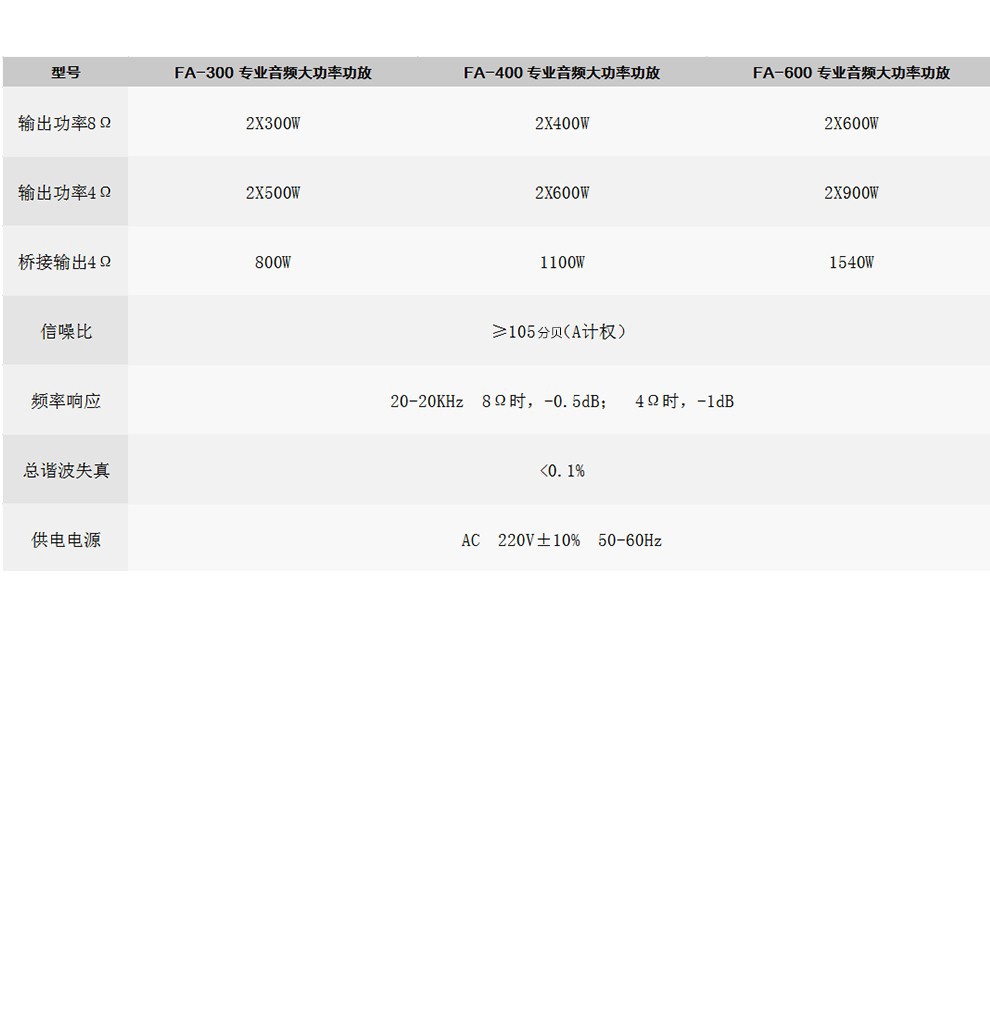 | 型号 | FA-300 专业音频大功率功放 | FA-400 专业音频大功率功放 | FA-600 专业音频大功率功放 |
|---|---|---|---|
| 输出功率8Ω | 2X300W | 2X400W | 2X600W |
| 输出功率4Ω | 2X500W | 2X600W | 2X900W |
| 桥接输出4Ω | 800W | 1100W | 1540W |
| 信噪比 | ≥105分贝(A计权) | | |
| 频率响应 | 20-20KHz 8Ω时，-0.5dB； 4Ω时，-1dB | | |
| 总谐波失真 | <0.1% | | |
| 供电电源 | AC 220V±10% 50-60Hz | | |